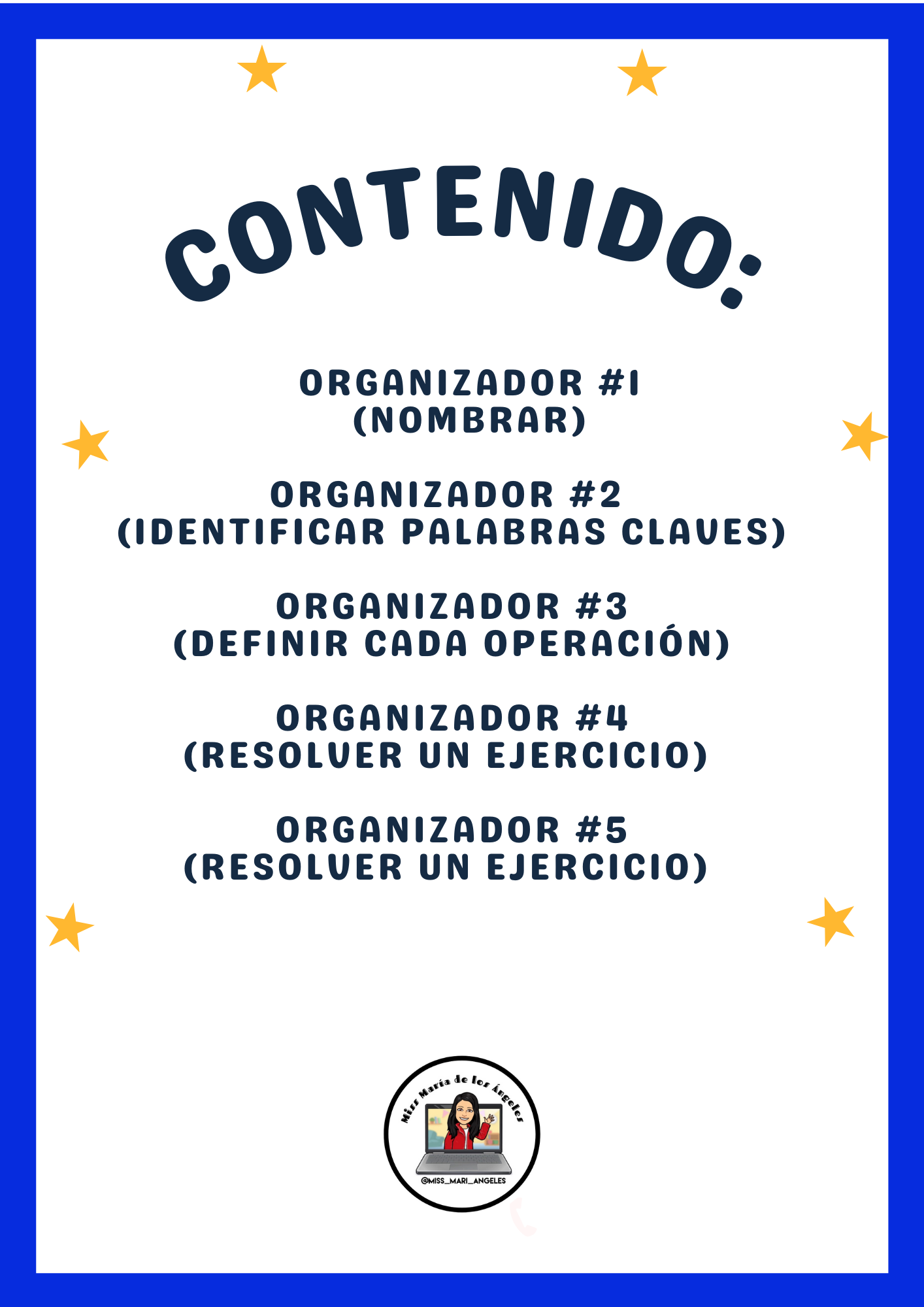 CONTENIDO:

ORGANIZADOR #1
(NOMBRAR)

ORGANIZADOR #2
(IDENTIFICAR PALABRAS CLAVES)

ORGANIZADOR #3
(DEFINIR CADA OPERACIÓN)

ORGANIZADOR #4
(RESOLVER UN EJERCICIO)

ORGANIZADOR #5
(RESOLVER UN EJERCICIO)

Miss María de los Ángeles
@MISS_MARI_ANGELES